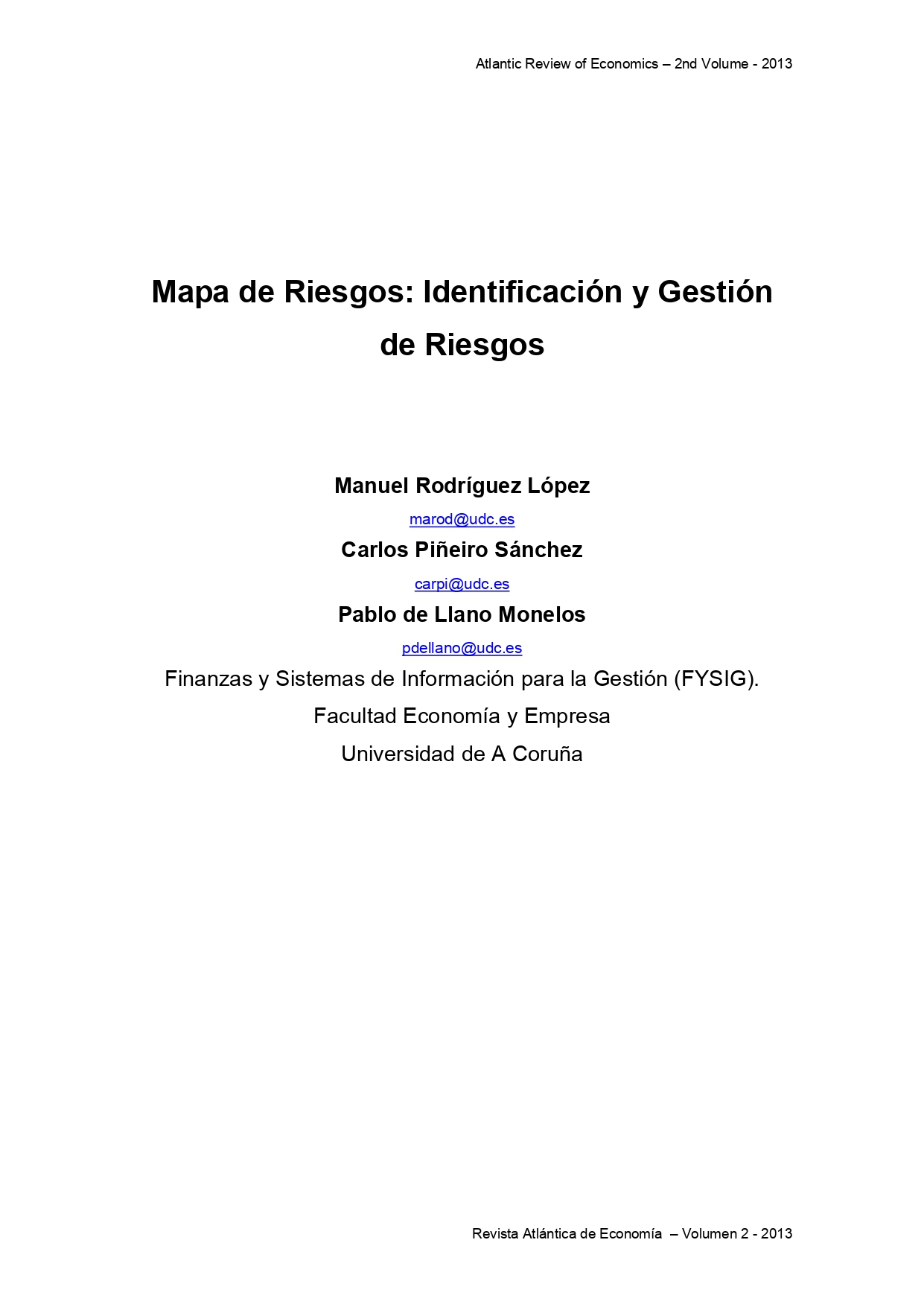 Atlantic Review of Economics – 2nd Volume - 2013

Mapa de Riesgos: Identificación y Gestión de Riesgos

Manuel Rodríguez López

marod@udc.es

Carlos Piñeiro Sánchez

carpi@udc.es

Pablo de Llano Monelos

pdellano@udc.es

Finanzas y Sistemas de Información para la Gestión (FYSIG).

Facultad Economía y Empresa

Universidad de A Coruña

Revista Atlántica de Economía – Volumen 2 - 2013